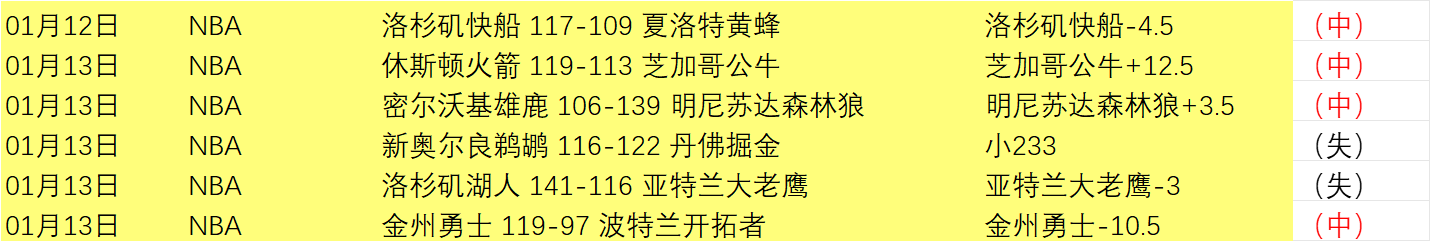 | 01月12日 | NBA | 洛杉矶快船 117-109 夏洛特黄蜂 | 洛杉矶快船-4.5 | （中） |
|---|---|---|---|---|
| 01月13日 | NBA | 休斯顿火箭 119-113 芝加哥公牛 | 芝加哥公牛+12.5 | （中） |
| 01月13日 | NBA | 密尔沃基雄鹿 106-139 明尼苏达森林狼 | 明尼苏达森林狼+3.5 | （中） |
| 01月13日 | NBA | 新奥尔良鹈鹕 116-122 丹佛掘金 | 小233 | （失） |
| 01月13日 | NBA | 洛杉矶湖人 141-116 亚特兰大老鹰 | 亚特兰大老鹰-3 | （失） |
| 01月13日 | NBA | 金州勇士 119-97 波特兰开拓者 | 金州勇士-10.5 | （中） |